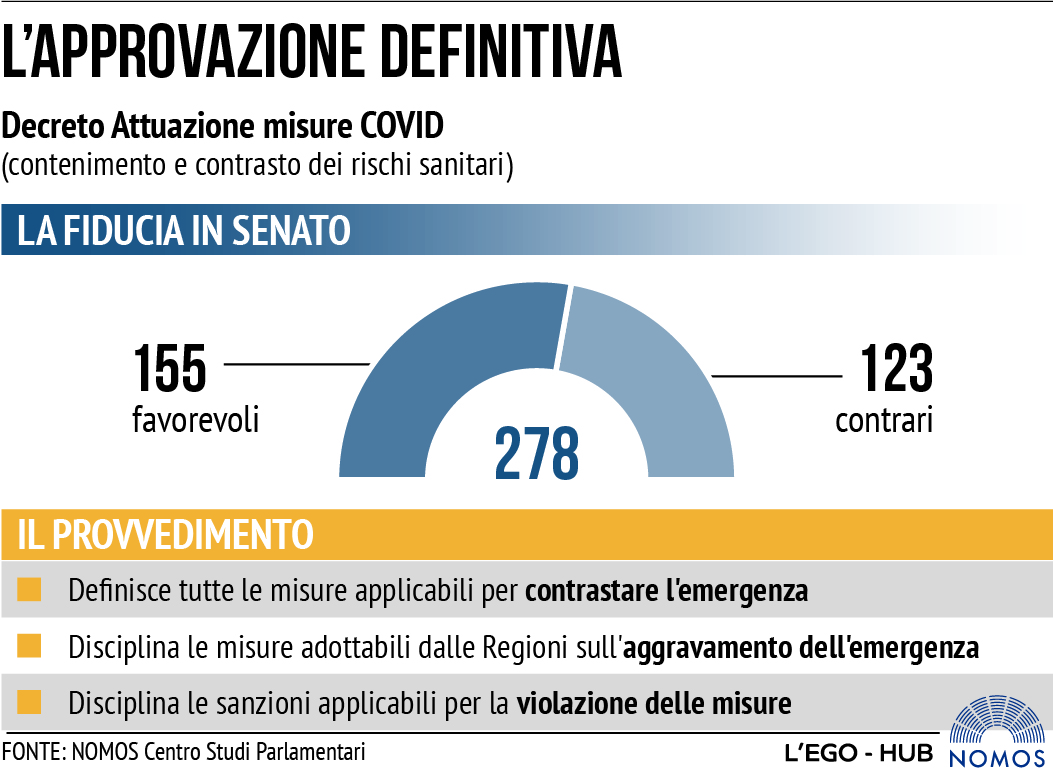 L'APPROVAZIONE DEFINITIVA

Decreto Attuazione misure COVID
(contenimento e contrasto dei rischi sanitari)

LA FIDUCIA IN SENATO

155
favorevoli

278

123
contrari

IL PROVVEDIMENTO

Definisce tutte le misure applicabili per contrastare l'emergenza

Disciplina le misure adottabili dalle Regioni sull'aggravamento dell'emergenza

Disciplina le sanzioni applicabili per la violazione delle misure

FONTE: NOMOS Centro Studi Parlamentari

L'EGO - HUB

NOMOS